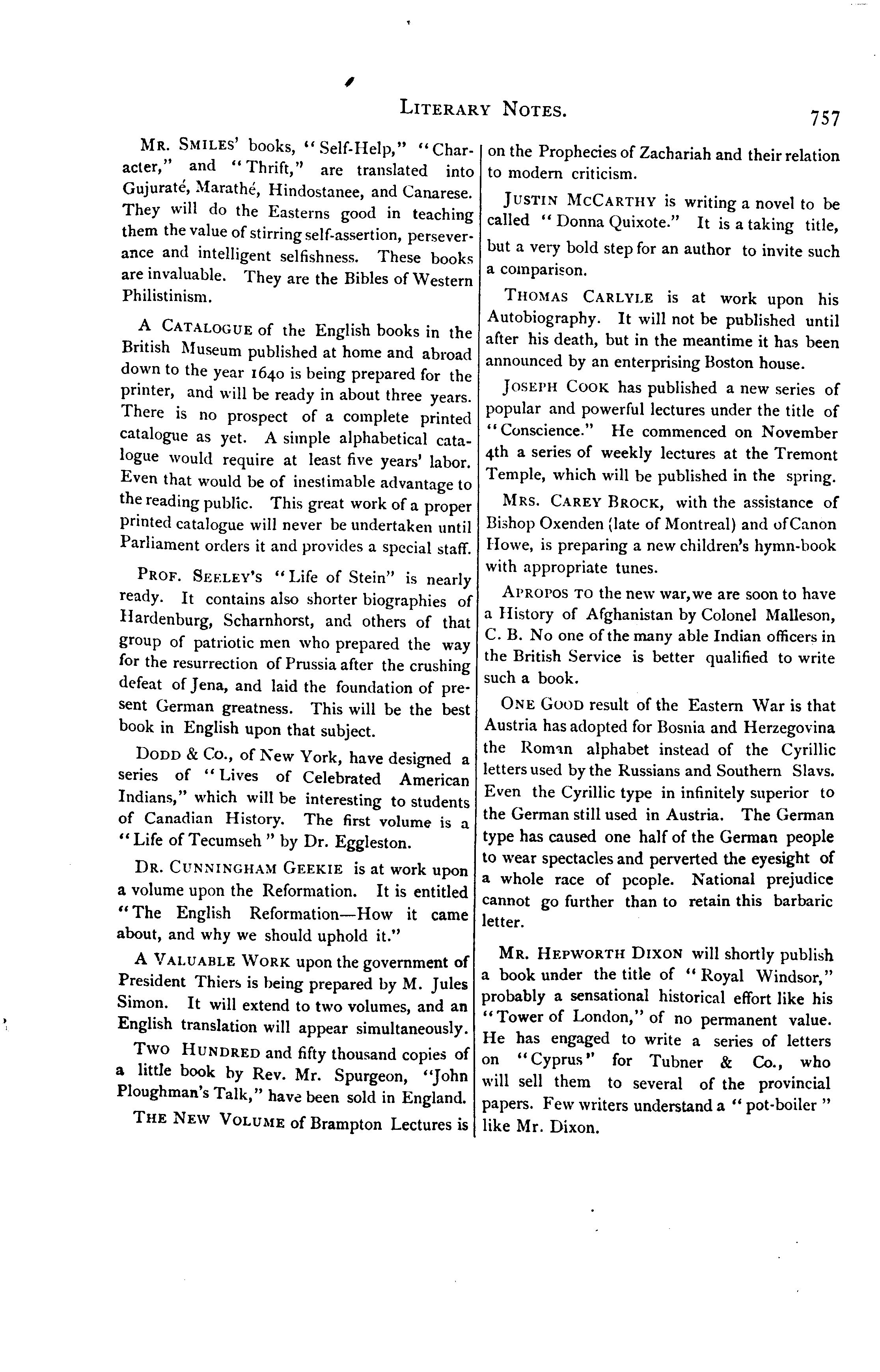 LITERARY NOTES. 757

MR. SMILES' books, "Self-Help," "Character," and "Thrift," are translated into Gujuraté, Marathé, Hindostanee, and Canarese. They will do the Easterns good in teaching them the value of stirring self-assertion, perseverance and intelligent selfishness. These books are invaluable. They are the Bibles of Western Philistinism.

A CATALOGUE of the English books in the British Museum published at home and abroad down to the year 1640 is being prepared for the printer, and will be ready in about three years. There is no prospect of a complete printed catalogue as yet. A simple alphabetical catalogue would require at least five years' labor. Even that would be of inestimable advantage to the reading public. This great work of a proper printed catalogue will never be undertaken until Parliament orders it and provides a special staff.

PROF. SEELEY'S "Life of Stein" is nearly ready. It contains also shorter biographies of Hardenburg, Scharnhorst, and others of that group of patriotic men who prepared the way for the resurrection of Prussia after the crushing defeat of Jena, and laid the foundation of present German greatness. This will be the best book in English upon that subject.

DODD & Co., of New York, have designed a series of "Lives of Celebrated American Indians," which will be interesting to students of Canadian History. The first volume is a "Life of Tecumseh" by Dr. Eggleston.

DR. CUNNINGHAM GEEKIE is at work upon a volume upon the Reformation. It is entitled "The English Reformation—How it came about, and why we should uphold it."

A VALUABLE WORK upon the government of President Thiers is being prepared by M. Jules Simon. It will extend to two volumes, and an English translation will appear simultaneously.

TWO HUNDRED and fifty thousand copies of a little book by Rev. Mr. Spurgeon, "John Ploughman's Talk," have been sold in England.

THE NEW VOLUME of Brampton Lectures is on the Prophecies of Zachariah and their relation to modern criticism.

JUSTIN MCCARTHY is writing a novel to be called "Donna Quixote." It is a taking title, but a very bold step for an author to invite such a comparison.

THOMAS CARLYLE is at work upon his Autobiography. It will not be published until after his death, but in the meantime it has been announced by an enterprising Boston house.

JOSEPH COOK has published a new series of popular and powerful lectures under the title of "Conscience." He commenced on November 4th a series of weekly lectures at the Tremont Temple, which will be published in the spring.

MRS. CAREY BROCK, with the assistance of Bishop Oxenden (late of Montreal) and of Canon Howe, is preparing a new children's hymn-book with appropriate tunes.

APROPOS TO the new war, we are soon to have a History of Afghanistan by Colonel Malleson, C. B. No one of the many able Indian officers in the British Service is better qualified to write such a book.

ONE GOOD result of the Eastern War is that Austria has adopted for Bosnia and Herzegovina the Roman alphabet instead of the Cyrillic letters used by the Russians and Southern Slavs. Even the Cyrillic type in infinitely superior to the German still used in Austria. The German type has caused one half of the German people to wear spectacles and perverted the eyesight of a whole race of people. National prejudice cannot go further than to retain this barbaric letter.

MR. HEPWORTH DIXON will shortly publish a book under the title of "Royal Windsor," probably a sensational historical effort like his "Tower of London," of no permanent value. He has engaged to write a series of letters on "Cyprus" for Tubner & Co., who will sell them to several of the provincial papers. Few writers understand a "pot-boiler" like Mr. Dixon.